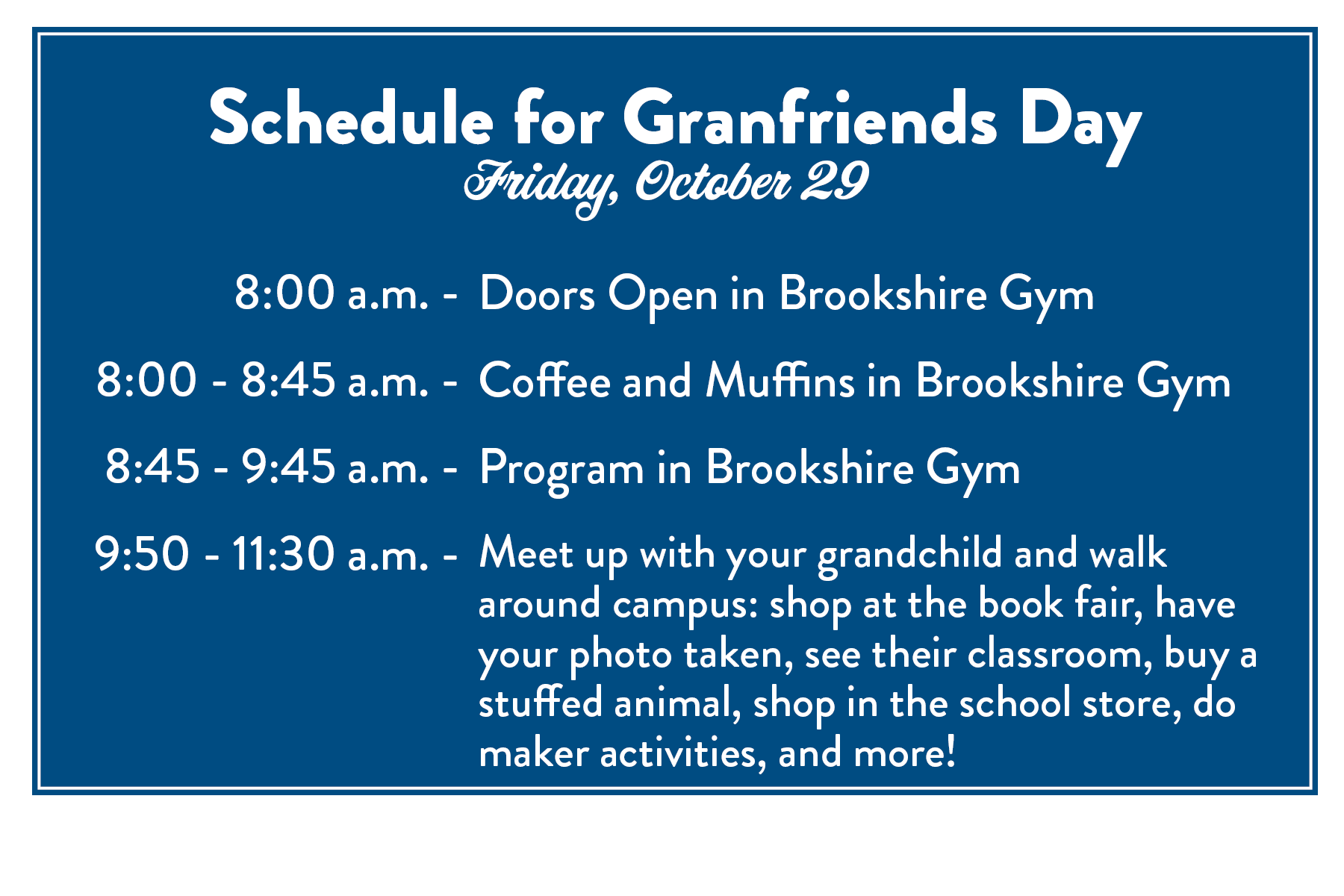 Schedule for Granfriends Day
Friday, October 29

8:00 a.m. - Doors Open in Brookshire Gym

8:00 - 8:45 a.m. - Coffee and Muffins in Brookshire Gym

8:45 - 9:45 a.m. - Program in Brookshire Gym

9:50 - 11:30 a.m. - Meet up with your grandchild and walk around campus: shop at the book fair, have your photo taken, see their classroom, buy a stuffed animal, shop in the school store, do maker activities, and more!